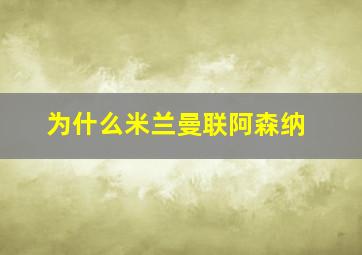 为什么米兰曼联阿森纳